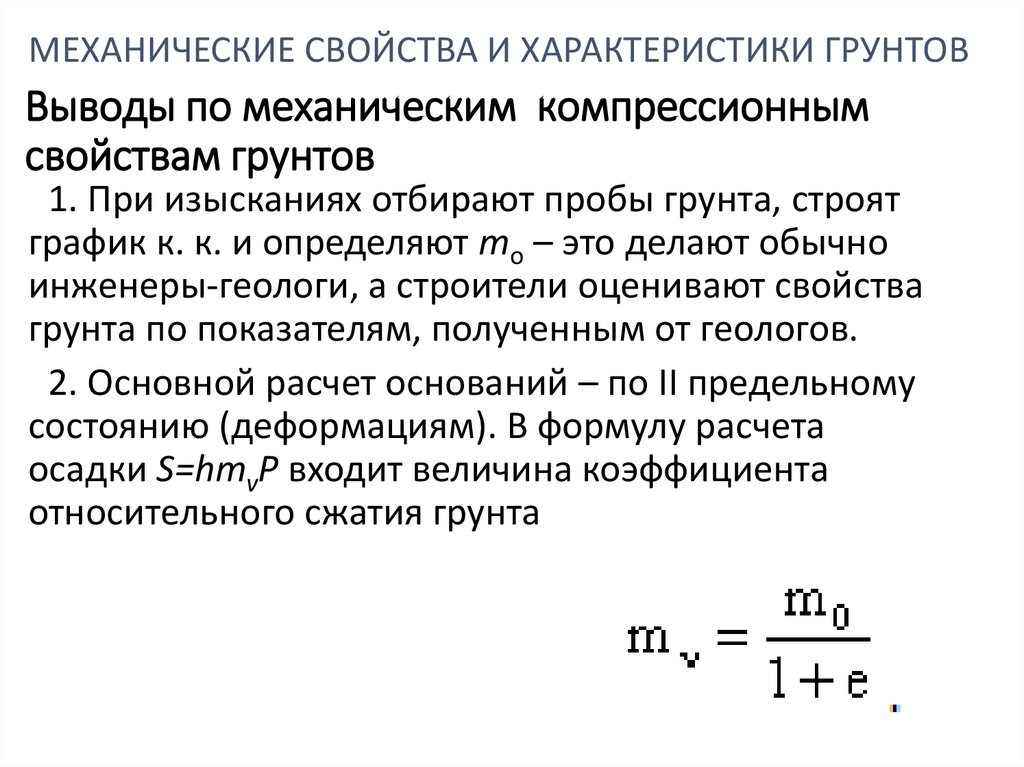 МЕХАНИЧЕСКИЕ СВОЙСТВА И ХАРАКТЕРИСТИКИ ГРУНТОВ

Выводы по механическим компрессионным свойствам грунтов

1. При изысканиях отбирают пробы грунта, строят график к. к. и определяют $m_o$ – это делают обычно инженеры-геологи, а строители оценивают свойства грунта по показателям, полученным от геологов.

2. Основной расчет оснований – по II предельному состоянию (деформациям). В формулу расчета осадки $S=hm_vP$ входит величина коэффициента относительного сжатия грунта

$m_v = \frac{m_0}{1+e}$